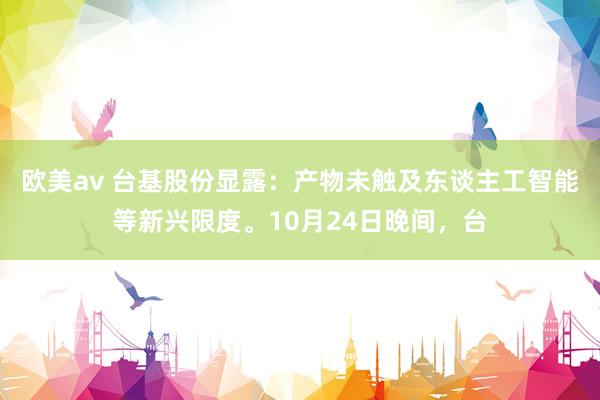 欧美av 台基股份显露：产物未触及东谈主工智能等新兴限度。10月24日晚间，台